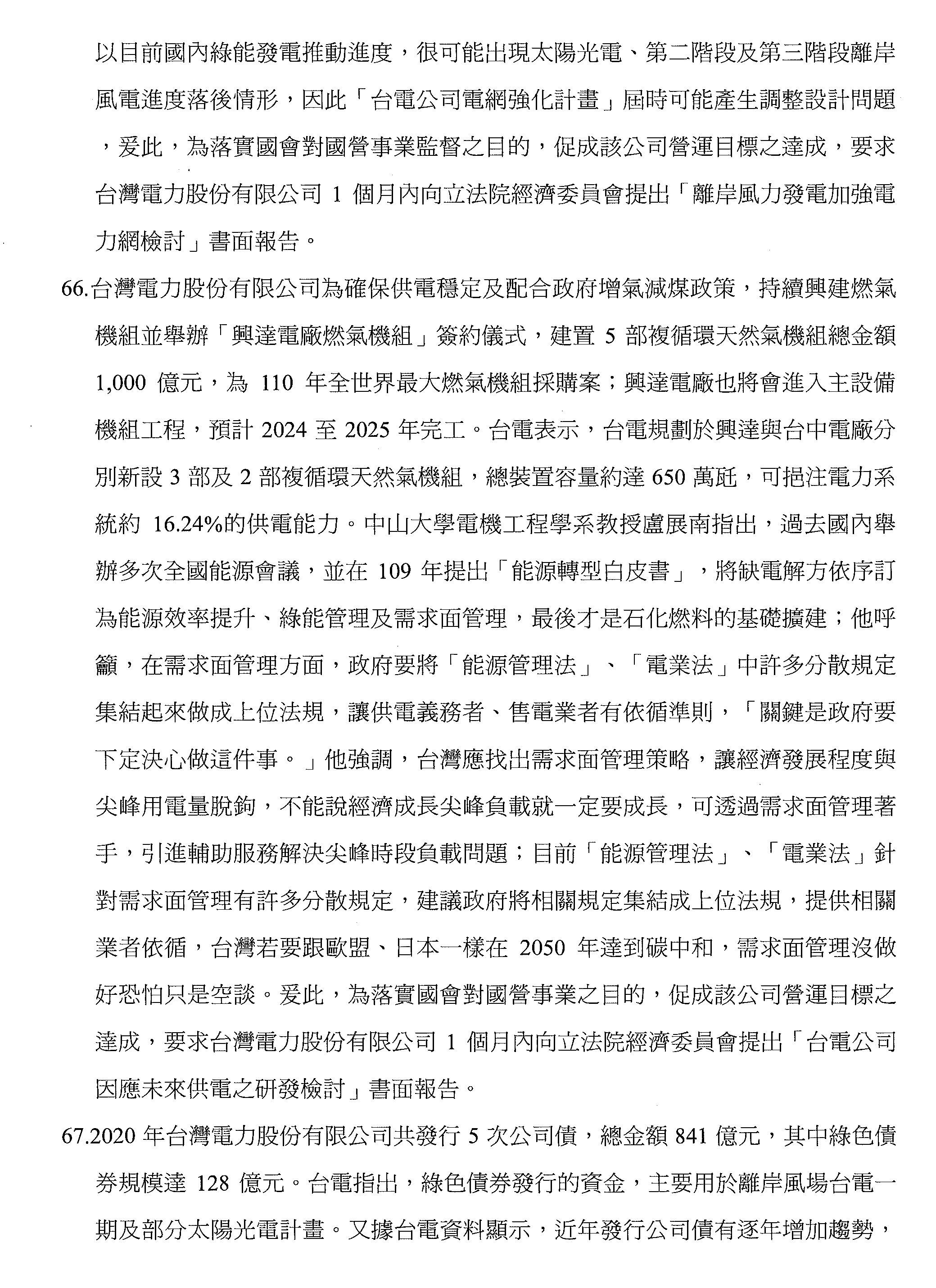 以目前國內綠能發電推動進度，很可能出現太陽光電、第二階段及第三階段離岸風電進度落後情形，因此「台電公司電網強化計畫」屆時可能產生調整設計問題，爰此，為落實國會對國營事業監督之目的，促成該公司營運目標之達成，要求台灣電力股份有限公司 1 個月內向立法院經濟委員會提出「離岸風力發電加強電力網檢討」書面報告。

66.台灣電力股份有限公司為確保供電穩定及配合政府增氣減煤政策，持續興建燃氣機組並舉辦「興達電廠燃氣機組」簽約儀式，建置 5 部複循環天然氣機組總金額 1,000 億元，為 110 年全世界最大燃氣機組採購案；興達電廠也將會進入主設備機組工程，預計 2024 至 2025 年完工。台電表示，台電規劃於興達與台中電廠分別新設 3 部及 2 部複循環天然氣機組，總裝置容量約達 650 萬瓩，可挹注電力系統約 16.24%的供電能力。中山大學電機工程學系教授盧展南指出，過去國內舉辦多次全國能源會議，並在 109 年提出「能源轉型白皮書」，將缺電解方依序訂為能源效率提升、綠能管理及需求面管理，最後才是石化燃料的基礎擴建；他呼籲，在需求面管理方面，政府要將「能源管理法」、「電業法」中許多分散規定集結起來做成上位法規，讓供電義務者、售電業者有依循準則，「關鍵是政府要下定決心做這件事。」他強調，台灣應找出需求面管理策略，讓經濟發展程度與尖峰用電量脫鉤，不能說經濟成長尖峰負載就一定要成長，可透過需求面管理著手，引進輔助服務解決尖峰時段負載問題；目前「能源管理法」、「電業法」針對需求面管理有許多分散規定，建議政府將相關規定集結成上位法規，提供相關業者依循，台灣若要跟歐盟、日本一樣在 2050 年達到碳中和，需求面管理沒做好恐怕只是空談。爰此，為落實國會對國營事業之目的，促成該公司營運目標之達成，要求台灣電力股份有限公司 1 個月內向立法院經濟委員會提出「台電公司因應未來供電之研發檢討」書面報告。

67.2020 年台灣電力股份有限公司共發行 5 次公司債，總金額 841 億元，其中綠色債券規模達 128 億元。台電指出，綠色債券發行的資金，主要用於離岸風場台電一期及部分太陽光電計畫。又據台電資料顯示，近年發行公司債有逐年增加趨勢，